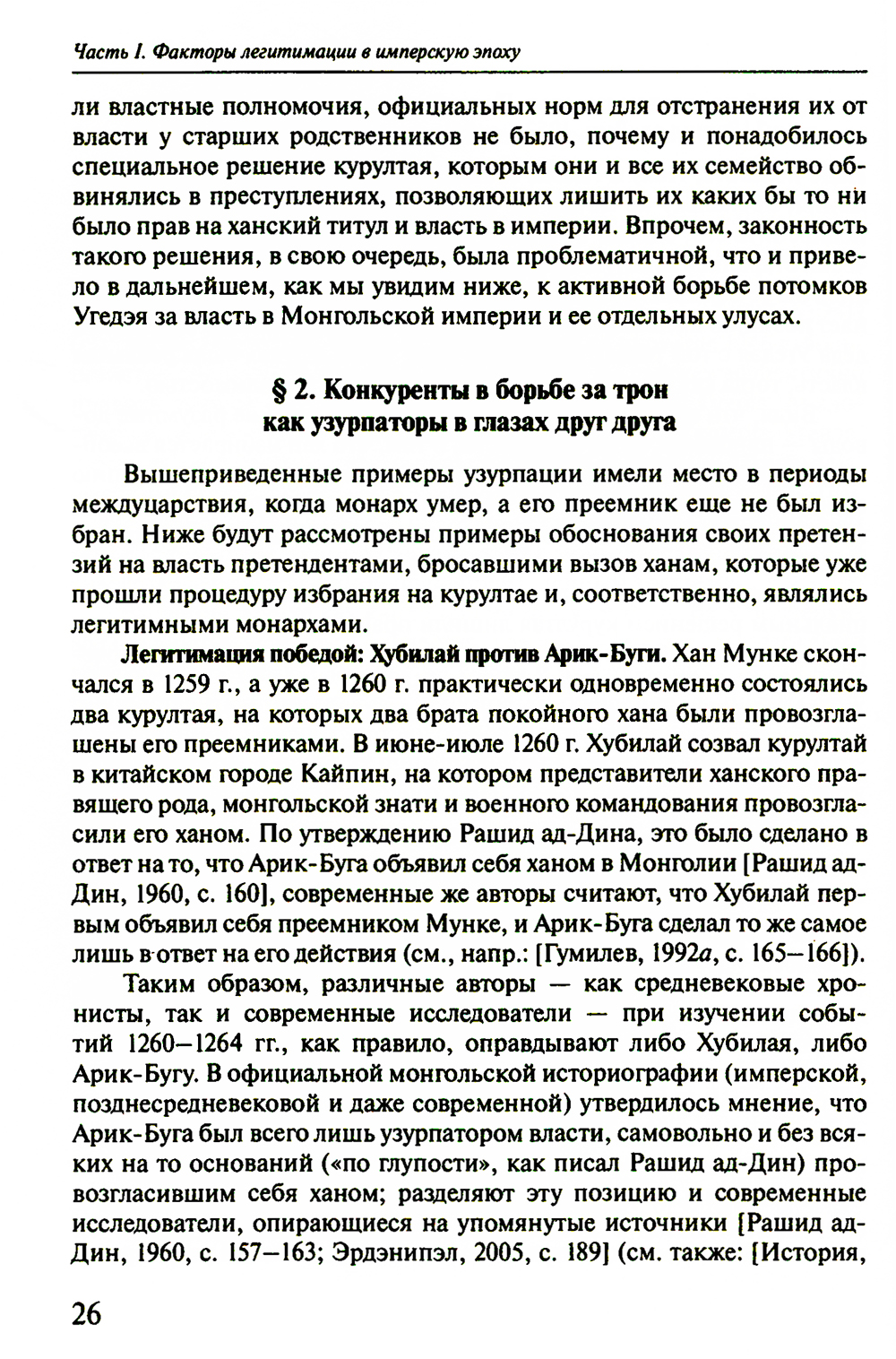 Часть I. Факторы легитимации в имперскую эпоху

ли властные полномочия, официальных норм для отстранения их от власти у старших родственников не было, почему и понадобилось специальное решение курултая, которым они и все их семейство обвинялись в преступлениях, позволяющих лишить их каких бы то ни было прав на ханский титул и власть в империи. Впрочем, законность такого решения, в свою очередь, была проблематичной, что и привело в дальнейшем, как мы увидим ниже, к активной борьбе потомков Угедэя за власть в Монгольской империи и ее отдельных улусах.

§ 2. Конкуренты в борьбе за трон как узурпаторы в глазах друг друга

Вышеприведенные примеры узурпации имели место в периоды междуцарствия, когда монарх умер, а его преемник еще не был избран. Ниже будут рассмотрены примеры обоснования своих претензий на власть претендентами, бросавшими вызов ханам, которые уже прошли процедуру избрания на курултае и, соответственно, являлись легитимными монархами.

Легитимация победой: Хубилай против Арик-Буги. Хан Мунке скончался в 1259 г., а уже в 1260 г. практически одновременно состоялись два курултая, на которых два брата покойного хана были провозглашены его преемниками. В июне-июле 1260 г. Хубилай созвал курултай в китайском городе Кайпин, на котором представители ханского правящего рода, монгольской знати и военного командования провозгласили его ханом. По утверждению Рашид ад-Дина, это было сделано в ответ на то, что Арик-Буга объявил себя ханом в Монголии [Рашид ад-Дин, 1960, с. 160], современные же авторы считают, что Хубилай первым объявил себя преемником Мунке, и Арик-Буга сделал то же самое лишь в ответ на его действия (см., напр.: [Гумилев, 1992а, с. 165–166]).

Таким образом, различные авторы — как средневековые хронисты, так и современные исследователи — при изучении событий 1260–1264 гг., как правило, оправдывают либо Хубилая, либо Арик-Бугу. В официальной монгольской историографии (имперской, позднесредневековой и даже современной) утвердилось мнение, что Арик-Буга был всего лишь узурпатором власти, самовольно и без всяких на то оснований («по глупости», как писал Рашид ад-Дин) провозгласившим себя ханом; разделяют эту позицию и современные исследователи, опирающиеся на упомянутые источники [Рашид ад-Дин, 1960, с. 157–163; Эрдэнипэл, 2005, с. 189] (см. также: [История,

26